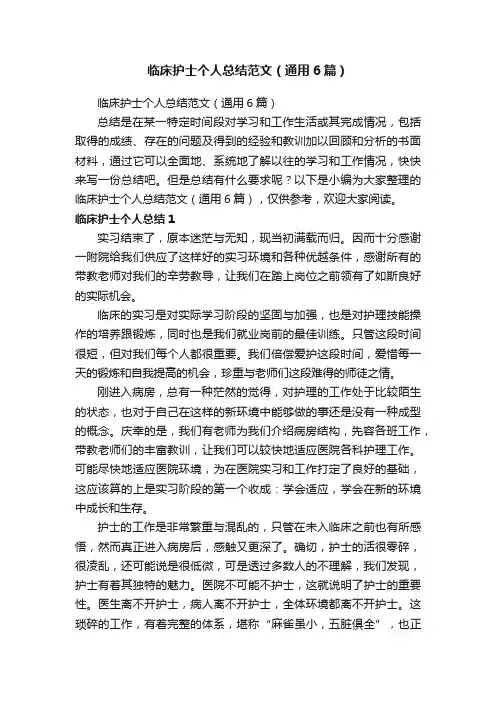 临床护士个人总结范文（通用6篇）

临床护士个人总结范文（通用6篇）

总结是在某一特定时间段对学习和工作生活或其完成情况，包括取得的成绩、存在的问题及得到的经验和教训加以回顾和分析的书面材料，通过它可以全面地、系统地了解以往的学习和工作情况，快快来写一份总结吧。但是总结有什么要求呢？以下是小编为大家整理的临床护士个人总结范文（通用6篇），仅供参考，欢迎大家阅读。

临床护士个人总结1

实习结束了，原本迷茫与无知，现当初满载而归。因而十分感谢一附院给我们供应了这样好的实习环境和各种优越条件，感谢所有的带教老师对我们的辛劳教导，让我们在踏上岗位之前领有了如斯良好的实际机会。

临床的实习是对实际学习阶段的坚固与加强，也是对护理技能操作的培养跟锻炼，同时也是我们就业岗前的最佳训练。只管这段时间很短，但对我们每个人都很重要。我们倍偿爱护这段时间，爱惜每一天的锻炼和自我提高的机会，珍重与老师们这段难得的师徒之情。

刚进入病房，总有一种茫然的觉得，对护理的工作处于比较陌生的状态，也对于自己在这样的新环境中能够做的事还是没有一种成型的概念。庆幸的是，我们有老师为我们介绍病房结构，先容各班工作，带教老师们的丰富教训，让我们可以较快地适应医院各科护理工作。可能尽快地适应医院环境，为在医院实习和工作打定了良好的基础，这应该算的上是实习阶段的第一个收成：学会适应，学会在新的环境中成长和生存。

护士的工作是非常繁重与混乱的，只管在未入临床之前也有所感悟，然而真正进入病房后，感触又更深了。确切，护士的活很零碎，很凌乱，还可能说是很低微，可是透过多数人的不理解，我们发现，护士有着其独特的魅力。医院不可能不护士，这就说明了护士的重要性。医生离不开护士，病人离不开护士，全体环境都离不开护士。这琐碎的工作，有着完整的体系，堪称“麻雀虽小，五脏俱全”，也正